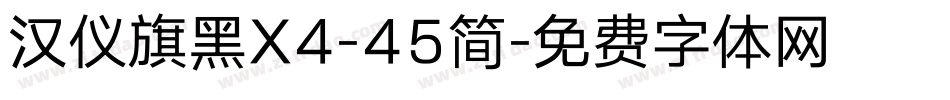 汉仪旗黑X4-45简-免费字体网